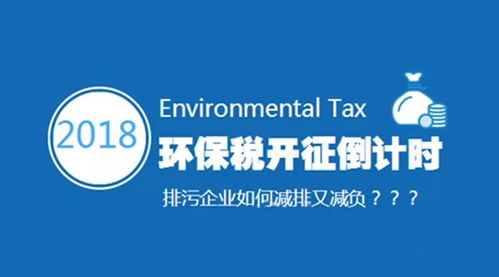 2018

Environmental Tax

环保税开征倒计时

排污企业如何减排又减负？？？